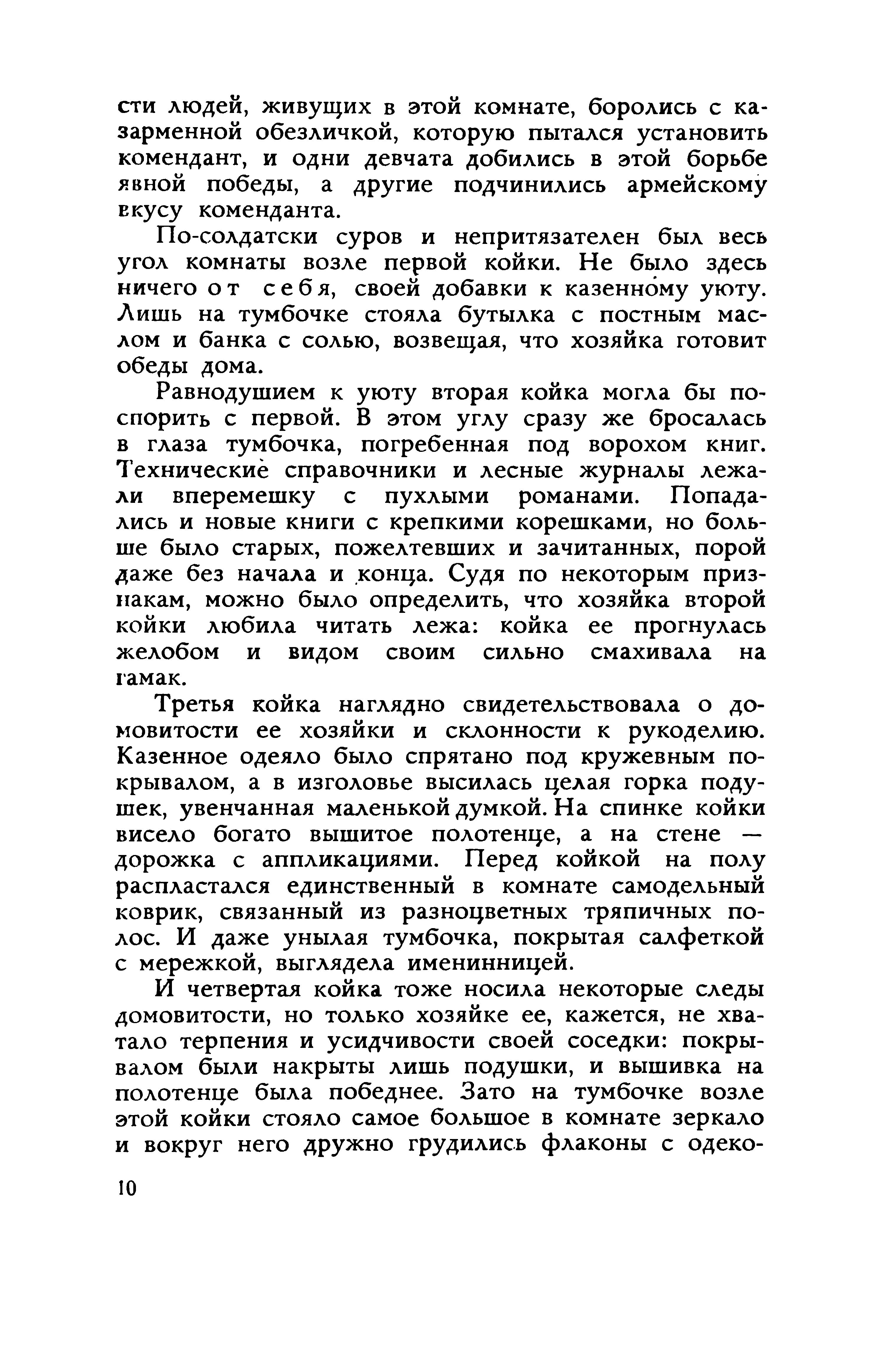 сти людей, живущих в этой комнате, боролись с казарменной обезличкой, которую пытался установить комендант, и одни девчата добились в этой борьбе явной победы, а другие подчинились армейскому вкусу коменданта.

По-солдатски суров и непритязателен был весь угол комнаты возле первой койки. Не было здесь ничего от себя, своей добавки к казенному уюту. Лишь на тумбочке стояла бутылка с постным маслом и банка с солью, возвещая, что хозяйка готовит обеды дома.

Равнодушием к уюту вторая койка могла бы поспорить с первой. В этом углу сразу же бросалась в глаза тумбочка, погребенная под ворохом книг. Технические справочники и лесные журналы лежали вперемешку с пухлыми романами. Попадались и новые книги с крепкими корешками, но больше было старых, пожелтевших и зачитанных, порой даже без начала и конца. Судя по некоторым признакам, можно было определить, что хозяйка второй койки любила читать лежа: койка ее прогнулась желобом и видом своим сильно смахивала на гамак.

Третья койка наглядно свидетельствовала о домовитости ее хозяйки и склонности к рукоделию. Казенное одеяло было спрятано под кружевным покрывалом, а в изголовье высилась целая горка подушек, увенчанная маленькой думкой. На спинке койки висело богато вышитое полотенце, а на стене — дорожка с аппликациями. Перед койкой на полу распластался единственный в комнате самодельный коврик, связанный из разноцветных тряпичных полос. И даже унылая тумбочка, покрытая салфеткой с мережкой, выглядела именинницей.

И четвертая койка тоже носила некоторые следы домовитости, но только хозяйке ее, кажется, не хватало терпения и усидчивости своей соседки: покрывалом были накрыты лишь подушки, и вышивка на полотенце была победнее. Зато на тумбочке возле этой койки стояло самое большое в комнате зеркало и вокруг него дружно грудились флаконы с одеко-

10